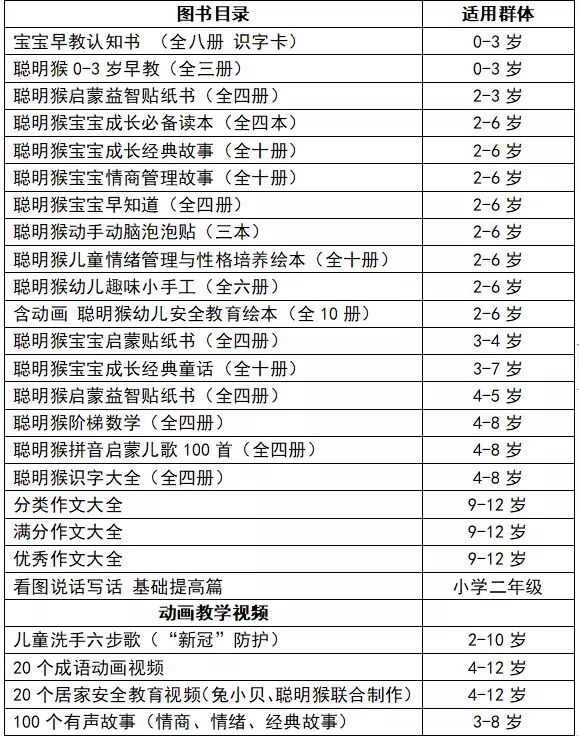 | 图书目录 | 适用群体 |
|---|---|
| 宝宝早教认知书 （全八册 识字卡） | 0-3 岁 |
| 聪明猴 0-3 岁早教（全三册） | 0-3 岁 |
| 聪明猴启蒙益智贴纸书（全四册） | 2-3 岁 |
| 聪明猴宝宝成长必备读本（全四本） | 2-6 岁 |
| 聪明猴宝宝成长经典故事（全十册） | 2-6 岁 |
| 聪明猴宝宝情商管理故事（全十册） | 2-6 岁 |
| 聪明猴宝宝早知道（全四册） | 2-6 岁 |
| 聪明猴动手动脑泡泡贴（三本） | 2-6 岁 |
| 聪明猴儿童情绪管理与性格培养绘本（全十册） | 2-6 岁 |
| 聪明猴幼儿趣味小手工（全六册） | 2-6 岁 |
| 含动画 聪明猴幼儿安全教育绘本（全 10 册） | 2-6 岁 |
| 聪明猴宝宝启蒙贴纸书（全四册） | 3-4 岁 |
| 聪明猴宝宝成长经典童话（全十册） | 3-7 岁 |
| 聪明猴启蒙益智贴纸书（全四册） | 4-5 岁 |
| 聪明猴阶梯数学（全四册） | 4-8 岁 |
| 聪明猴拼音启蒙儿歌 100 首（全四册） | 4-8 岁 |
| 聪明猴识字大全（全四册） | 4-8 岁 |
| 分类作文大全 | 9-12 岁 |
| 满分作文大全 | 9-12 岁 |
| 优秀作文大全 | 9-12 岁 |
| 看图说话写话 基础提高篇 | 小学二年级 |
| 动画教学视频 | |
| 儿童洗手六步歌（“新冠”防护） | 2-10 岁 |
| 20 个成语动画视频 | 4-12 岁 |
| 20 个居家安全教育视频(兔小贝、聪明猴联合制作) | 4-12 岁 |
| 100 个有声故事（情商、情绪、经典故事） | 3-8 岁 |